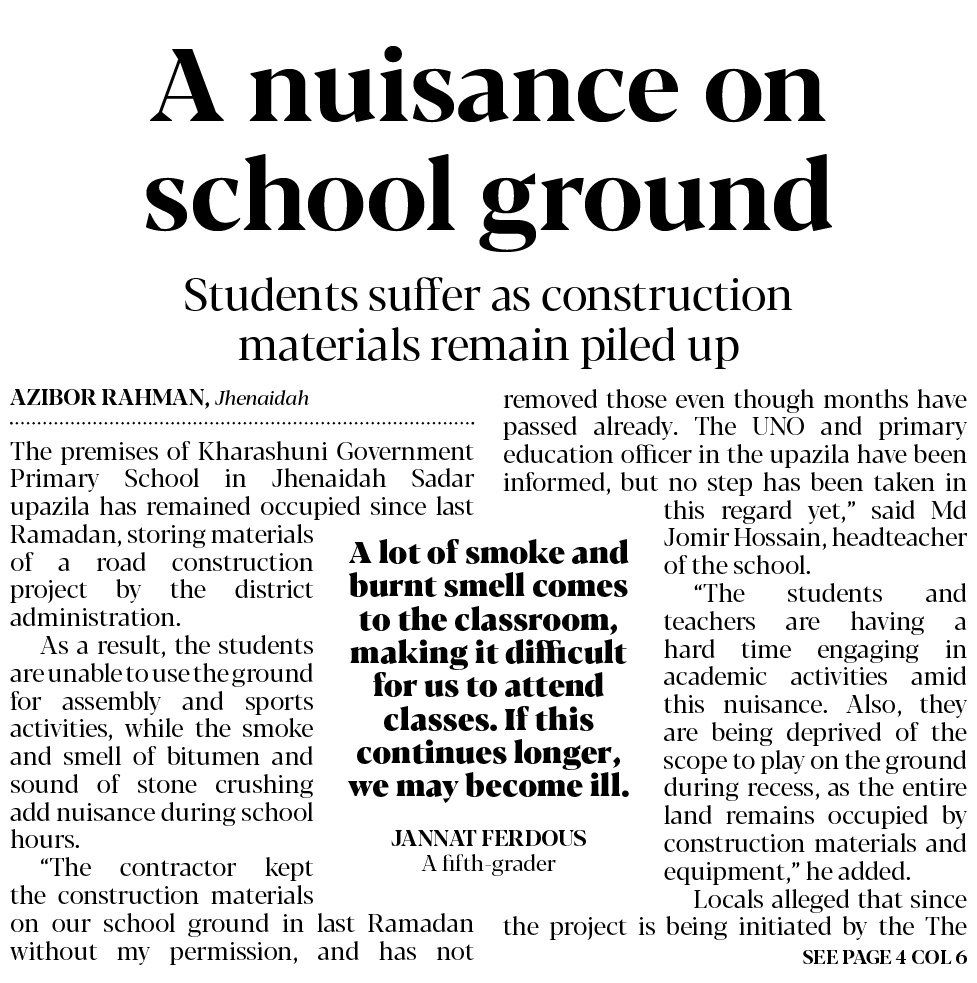 A nuisance on school ground

Students suffer as construction materials remain piled up

AZIBOR RAHMAN, Jhenaidah

The premises of Kharashuni Government Primary School in Jhenaidah Sadar upazila has remained occupied since last Ramadan, storing materials of a road construction project by the district administration.

As a result, the students are unable to use the ground for assembly and sports activities, while the smoke and smell of bitumen and sound of stone crushing add nuisance during school hours.

"The contractor kept the construction materials on our school ground in last Ramadan without my permission, and has not removed those even though months have passed already. The UNO and primary education officer in the upazila have been informed, but no step has been taken in this regard yet," said Md Jomir Hossain, headteacher of the school.

"The students and teachers are having a hard time engaging in academic activities amid this nuisance. Also, they are being deprived of the scope to play on the ground during recess, as the entire land remains occupied by construction materials and equipment," he added.

Locals alleged that since the project is being initiated by the The

SEE PAGE 4 COL 6

A lot of smoke and burnt smell comes to the classroom, making it difficult for us to attend classes. If this continues longer, we may become ill.

JANNAT FERDOUS
A fifth-grader